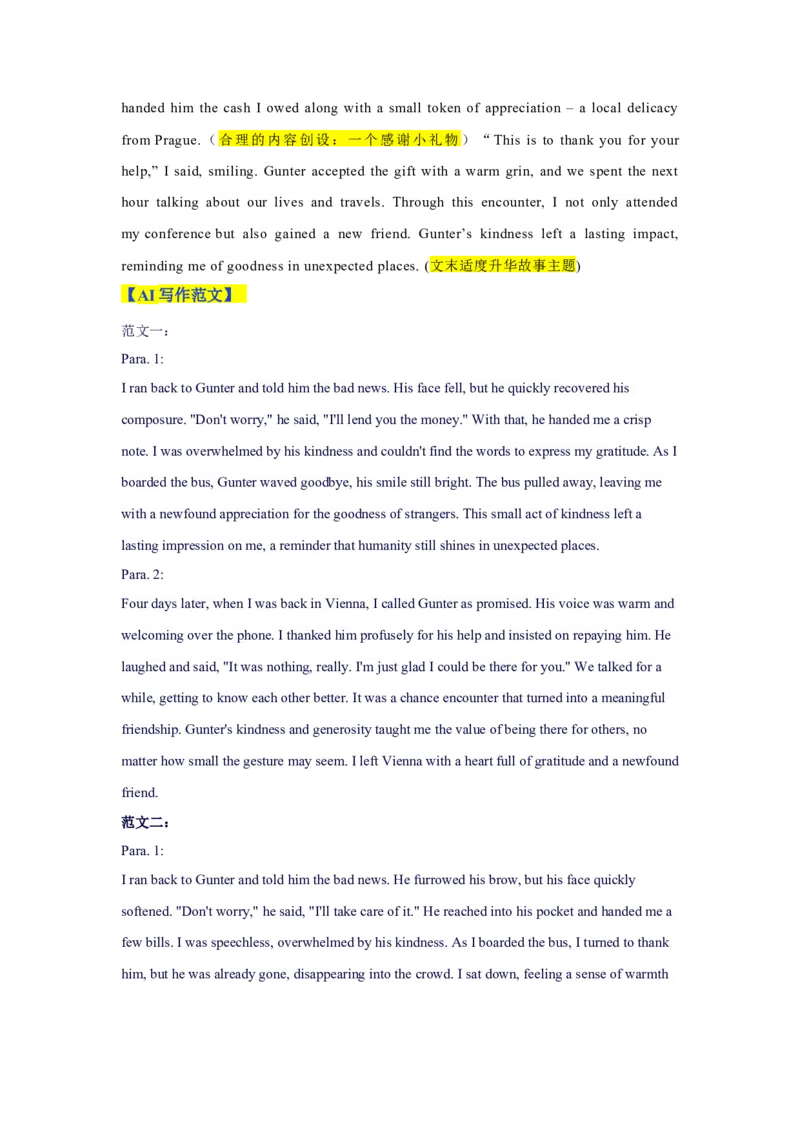 handed him the cash I owed along with a small token of appreciation – a local delicacy from Prague.（合理的内容创设：一个感谢小礼物）“This is to thank you for your help,” I said, smiling. Gunter accepted the gift with a warm grin, and we spent the next hour talking about our lives and travels. Through this encounter, I not only attended my conference but also gained a new friend. Gunter’s kindness left a lasting impact, reminding me of goodness in unexpected places. (文末适度升华故事主题)

【AI 写作范文】

范文一：

Para. 1:

I ran back to Gunter and told him the bad news. His face fell, but he quickly recovered his composure. "Don't worry," he said, "I'll lend you the money." With that, he handed me a crisp note. I was overwhelmed by his kindness and couldn't find the words to express my gratitude. As I boarded the bus, Gunter waved goodbye, his smile still bright. The bus pulled away, leaving me with a newfound appreciation for the goodness of strangers. This small act of kindness left a lasting impression on me, a reminder that humanity still shines in unexpected places.

Para. 2:

Four days later, when I was back in Vienna, I called Gunter as promised. His voice was warm and welcoming over the phone. I thanked him profusely for his help and insisted on repaying him. He laughed and said, "It was nothing, really. I'm just glad I could be there for you." We talked for a while, getting to know each other better. It was a chance encounter that turned into a meaningful friendship. Gunter's kindness and generosity taught me the value of being there for others, no matter how small the gesture may seem. I left Vienna with a heart full of gratitude and a newfound friend.

范文二：

Para. 1:

I ran back to Gunter and told him the bad news. He furrowed his brow, but his face quickly softened. "Don't worry," he said, "I'll take care of it." He reached into his pocket and handed me a few bills. I was speechless, overwhelmed by his kindness. As I boarded the bus, I turned to thank him, but he was already gone, disappearing into the crowd. I sat down, feeling a sense of warmth